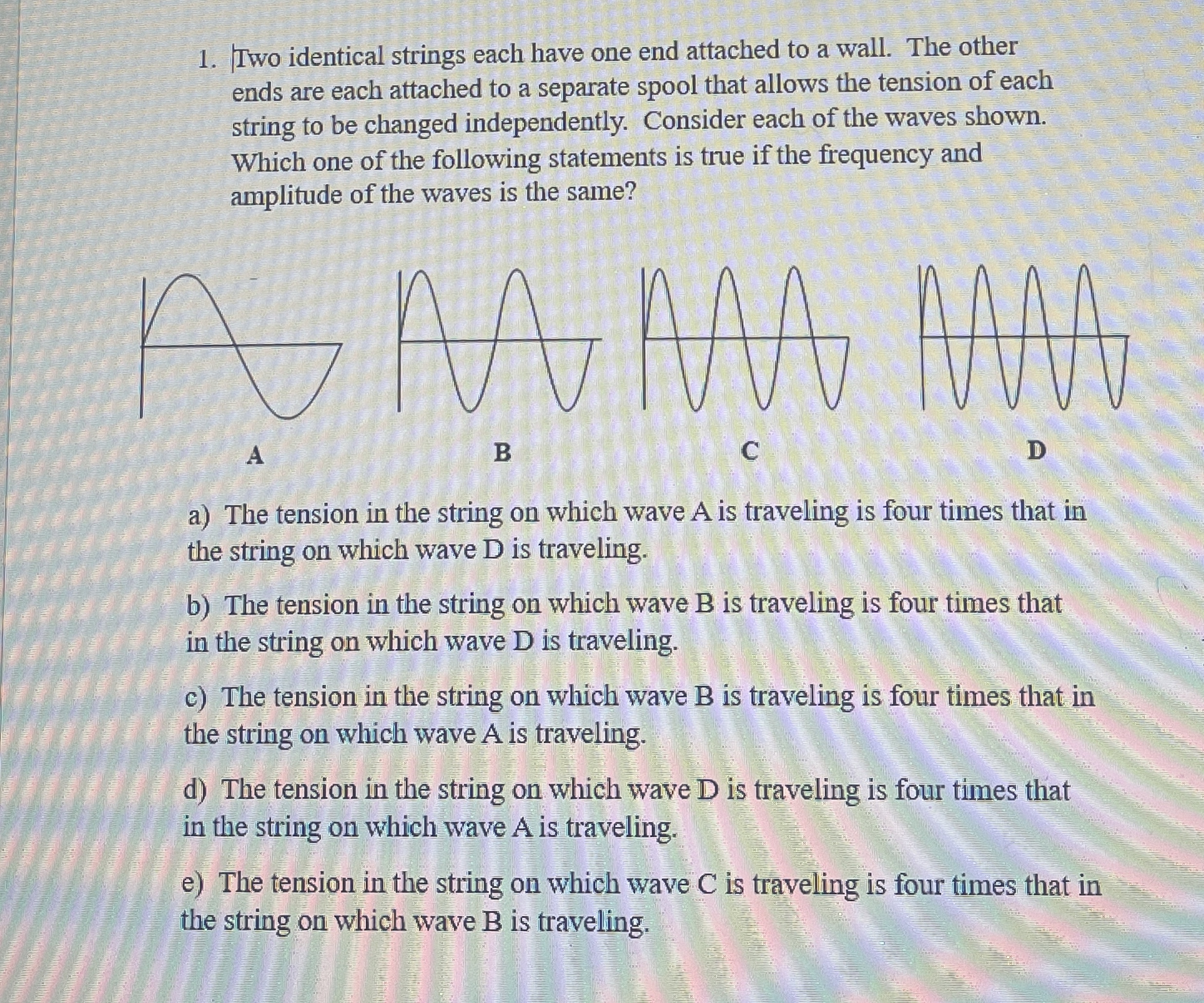 1. Two identical strings each have one end attached to a wall. The other ends are each attached to a separate spool that allows the tension of each string to be changed independently. Consider each of the waves shown. Which one of the following statements is true if the frequency and amplitude of the waves is the same?

A

B

C

D

a) The tension in the string on which wave A is traveling is four times that in the string on which wave D is traveling.

b) The tension in the string on which wave B is traveling is four times that in the string on which wave D is traveling.

c) The tension in the string on which wave B is traveling is four times that in the string on which wave A is traveling.

d) The tension in the string on which wave D is traveling is four times that in the string on which wave A is traveling.

e) The tension in the string on which wave C is traveling is four times that in the string on which wave B is traveling.